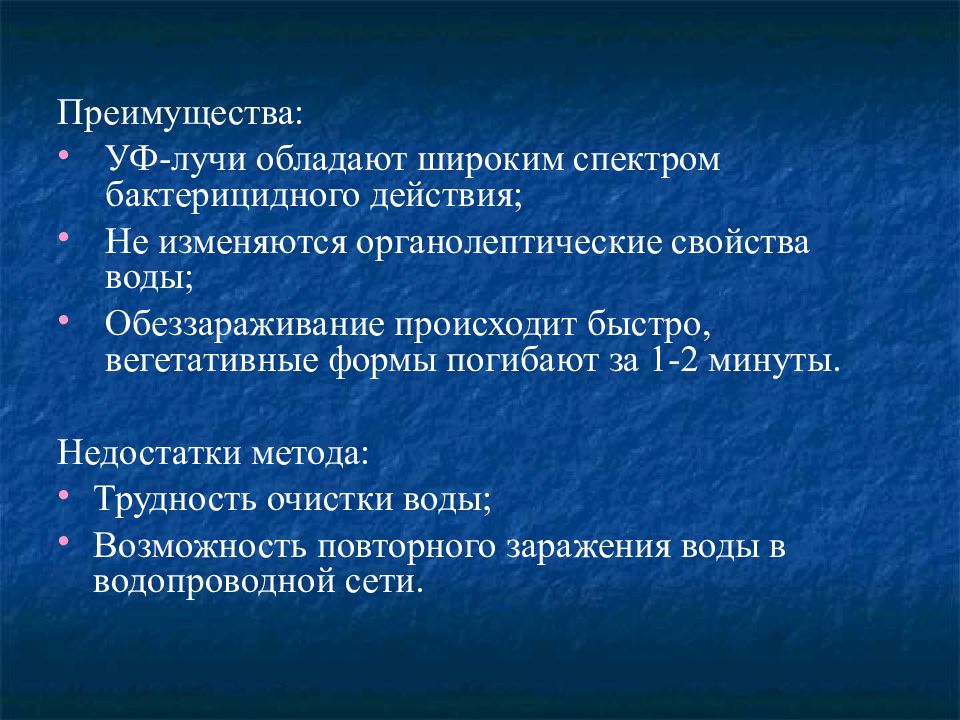 Преимущества:

• УФ-лучи обладают широким спектром бактерицидного действия;

• Не изменяются органолептические свойства воды;

• Обеззараживание происходит быстро, вегетативные формы погибают за 1-2 минуты.

Недостатки метода:

• Трудность очистки воды;

• Возможность повторного заражения воды в водопроводной сети.